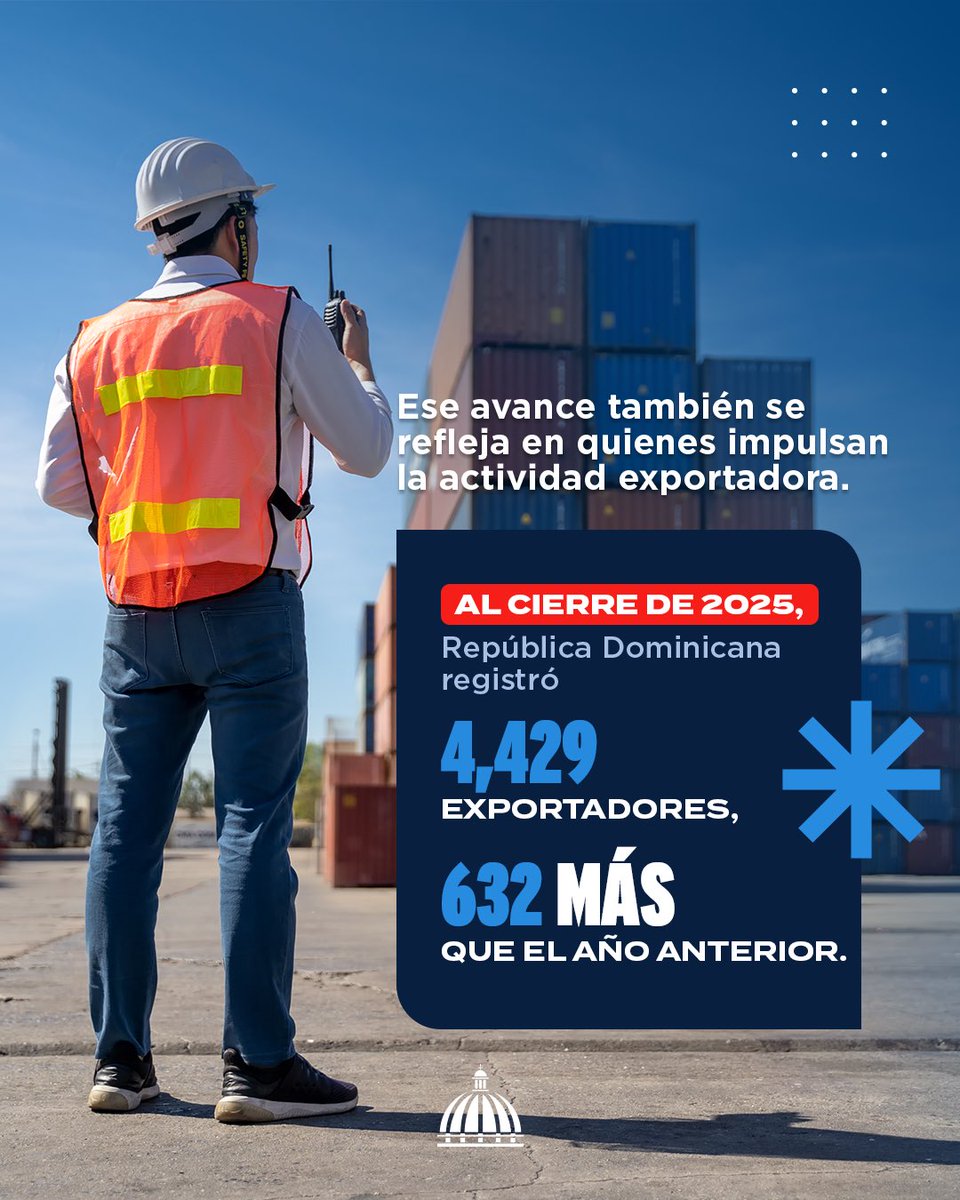 Ese avance también se refleja en quienes impulsan la actividad exportadora.

AL CIERRE DE 2025,
República Dominicana registró
4,429
EXPORTADORES,
632 MÁS
QUE EL AÑO ANTERIOR.